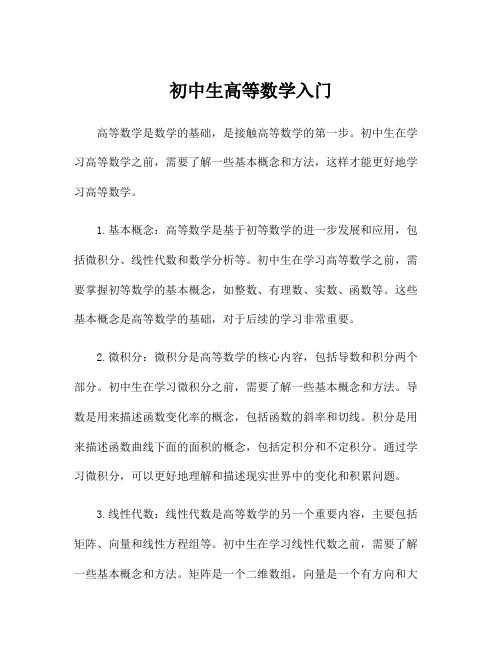 初中生高等数学入门

高等数学是数学的基础，是接触高等数学的第一步。初中生在学习高等数学之前，需要了解一些基本概念和方法，这样才能更好地学习高等数学。

1. 基本概念：高等数学是基于初等数学的进一步发展和应用，包括微积分、线性代数和数学分析等。初中生在学习高等数学之前，需要掌握初等数学的基本概念，如整数、有理数、实数、函数等。这些基本概念是高等数学的基础，对于后续的学习非常重要。

2. 微积分：微积分是高等数学的核心内容，包括导数和积分两个部分。初中生在学习微积分之前，需要了解一些基本概念和方法。导数是用来描述函数变化率的概念，包括函数的斜率和切线。积分是用来描述函数曲线下面的面积的概念，包括定积分和不定积分。通过学习微积分，可以更好地理解和描述现实世界中的变化和积累问题。

3. 线性代数：线性代数是高等数学的另一个重要内容，主要包括矩阵、向量和线性方程组等。初中生在学习线性代数之前，需要了解一些基本概念和方法。矩阵是一个二维数组，向量是一个有方向和大